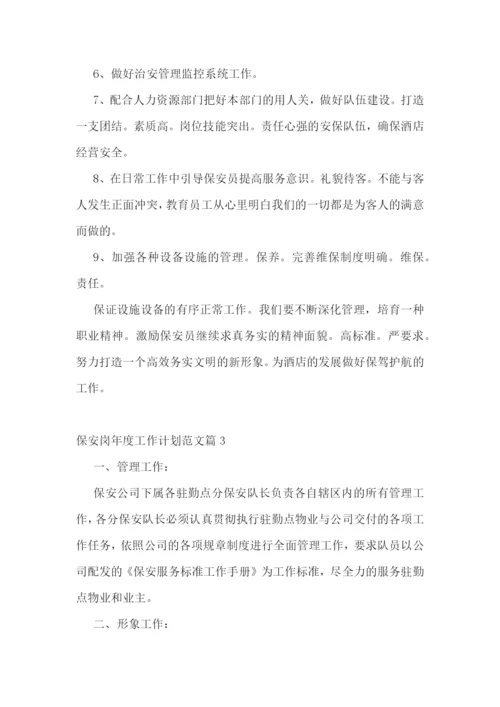 6、做好治安管理监控系统工作。

7、配合人力资源部门把好本部门的用人关，做好队伍建设。打造一支团结。素质高。岗位技能突出。责任心强的安保队伍，确保酒店经营安全。

8、在日常工作中引导保安员提高服务意识。礼貌待客。不能与客人发生正面冲突，教育员工从心里明白我们的一切都是为客人的满意而做的。

9、加强各种设备设施的管理。保养。完善维保制度明确。维保。责任。

保证设施设备的有序正常工作。我们要不断深化管理，培育一种职业精神。激励保安员继续求真务实的精神面貌。高标准。严要求。努力打造一个高效务实文明的新形象。为酒店的发展做好保驾护航的工作。

保安岗年度工作计划范文篇 3

一、管理工作：

保安公司下属各驻勤点分保安队长负责各自辖区内的所有管理工作，各分保安队长必须认真贯彻执行驻勤点物业与公司交付的各项工作任务，依照公司的各项规章制度进行全面管理工作，要求队员以公司配发的《保安服务标准工作手册》为工作标准，尽全力的服务驻勤点物业和业主。

二、形象工作：